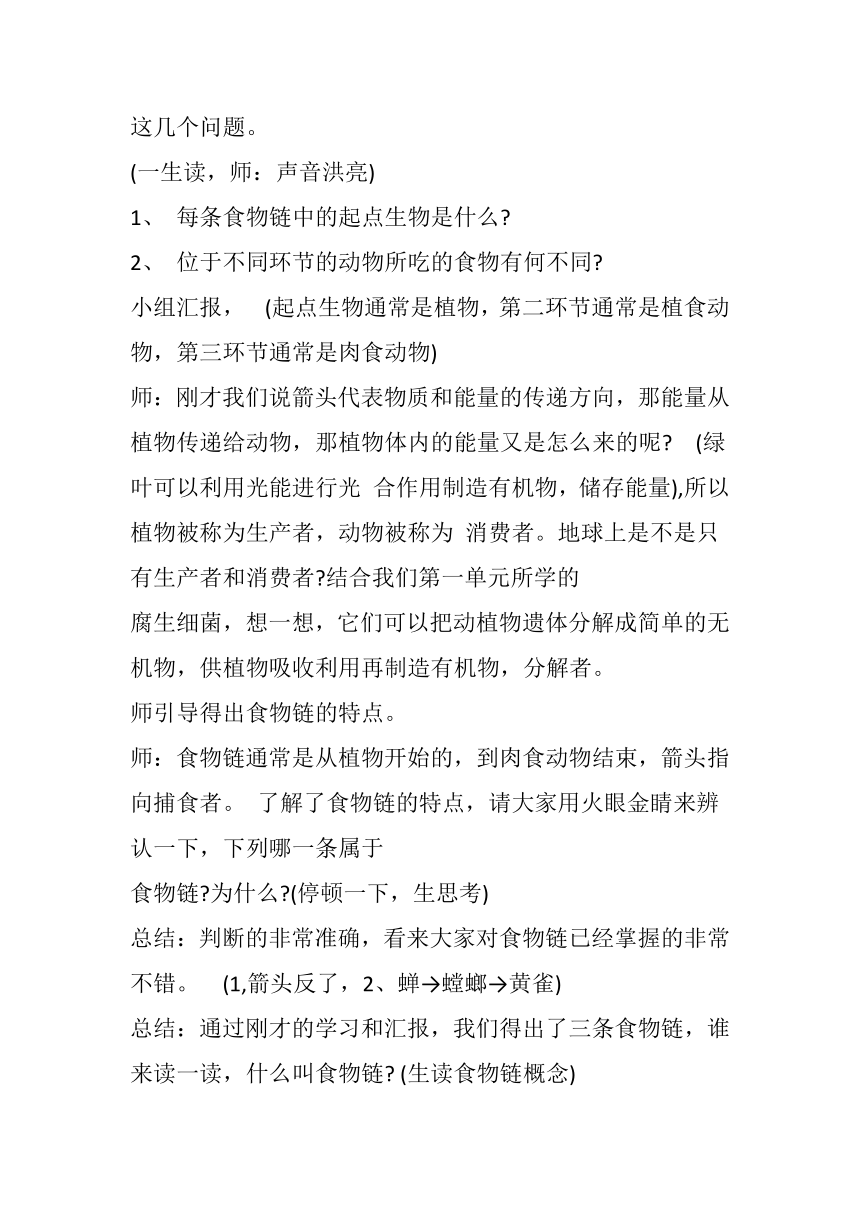 这几个问题。

(一生读，师：声音洪亮)

1、 每条食物链中的起点生物是什么?

2、 位于不同环节的动物所吃的食物有何不同?

小组汇报， (起点生物通常是植物，第二环节通常是植食动物，第三环节通常是肉食动物)

师：刚才我们说箭头代表物质和能量的传递方向，那能量从植物传递给动物，那植物体内的能量又是怎么来的呢? (绿叶可以利用光能进行光 合作用制造有机物，储存能量),所以植物被称为生产者，动物被称为 消费者。地球上是不是只有生产者和消费者?结合我们第一单元所学的

腐生细菌，想一想，它们可以把动植物遗体分解成简单的无机物，供植物吸收利用再制造有机物，分解者。

师引导得出食物链的特点。

师：食物链通常是从植物开始的，到肉食动物结束，箭头指向捕食者。 了解了食物链的特点，请大家用火眼金睛来辨认一下，下列哪一条属于

食物链?为什么?(停顿一下，生思考)

总结：判断的非常准确，看来大家对食物链已经掌握的非常不错。 (1,箭头反了，2、蝉→螳螂→黄雀)

总结：通过刚才的学习和汇报，我们得出了三条食物链，谁来读一读，什么叫食物链? (生读食物链概念)